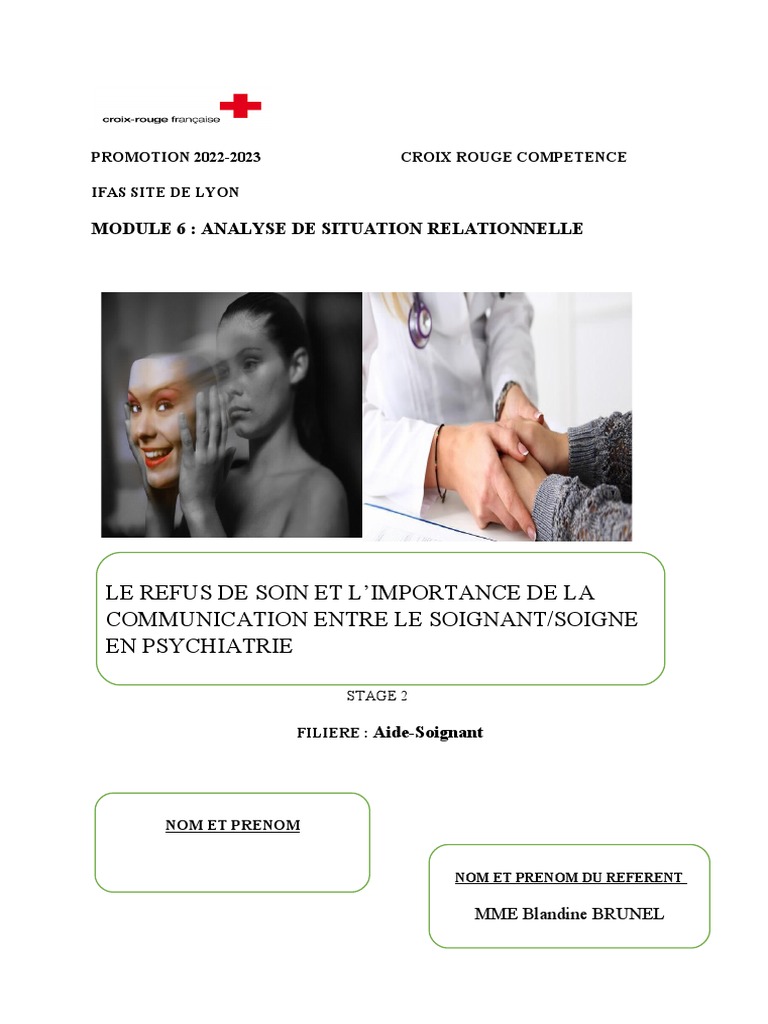 croix-rouge française

PROMOTION 2022-2023 CROIX ROUGE COMPETENCE

IFAS SITE DE LYON

MODULE 6 : ANALYSE DE SITUATION RELATIONNELLE

LE REFUS DE SOIN ET L'IMPORTANCE DE LA COMMUNICATION ENTRE LE SOIGNANT/SOIGNE EN PSYCHIATRIE

STAGE 2

FILIERE : Aide-Soignant

NOM ET PRENOM

NOM ET PRENOM DU REFERENT

MME Blandine BRUNEL